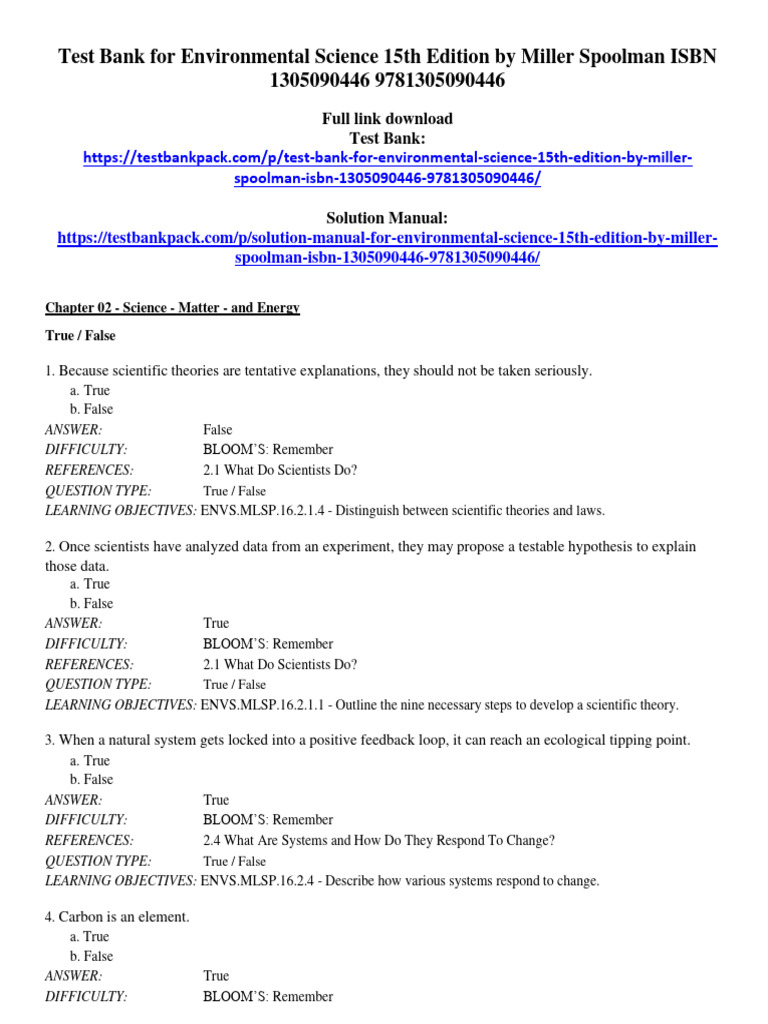 Test Bank for Environmental Science 15th Edition by Miller Spoolman ISBN 1305090446 9781305090446

Full link download
Test Bank:
https://testbankpack.com/p/test-bank-for-environmental-science-15th-edition-by-miller-spoolman-isbn-1305090446-9781305090446/

Solution Manual:
https://testbankpack.com/p/solution-manual-for-environmental-science-15th-edition-by-miller-spoolman-isbn-1305090446-9781305090446/

Chapter 02 - Science - Matter - and Energy

True / False

1. Because scientific theories are tentative explanations, they should not be taken seriously.
a. True
b. False
ANSWER: False
DIFFICULTY: BLOOM'S: Remember
REFERENCES: 2.1 What Do Scientists Do?
QUESTION TYPE: True / False
LEARNING OBJECTIVES: ENVS.MLSP.16.2.1.4 - Distinguish between scientific theories and laws.

2. Once scientists have analyzed data from an experiment, they may propose a testable hypothesis to explain those data.
a. True
b. False
ANSWER: True
DIFFICULTY: BLOOM'S: Remember
REFERENCES: 2.1 What Do Scientists Do?
QUESTION TYPE: True / False
LEARNING OBJECTIVES: ENVS.MLSP.16.2.1.1 - Outline the nine necessary steps to develop a scientific theory.

3. When a natural system gets locked into a positive feedback loop, it can reach an ecological tipping point.
a. True
b. False
ANSWER: True
DIFFICULTY: BLOOM'S: Remember
REFERENCES: 2.4 What Are Systems and How Do They Respond To Change?
QUESTION TYPE: True / False
LEARNING OBJECTIVES: ENVS.MLSP.16.2.4 - Describe how various systems respond to change.

4. Carbon is an element.
a. True
b. False
ANSWER: True
DIFFICULTY: BLOOM'S: Remember